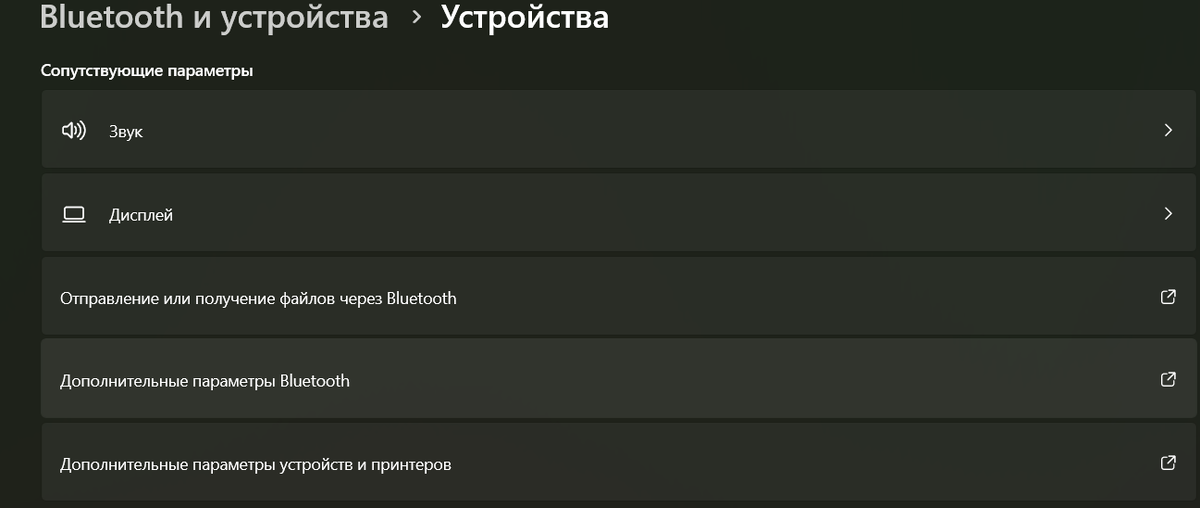 Bluetooth и устройства > Устройства

Сопутствующие параметры

Звук

Дисплей

Отправление или получение файлов через Bluetooth

Дополнительные параметры Bluetooth

Дополнительные параметры устройств и принтеров